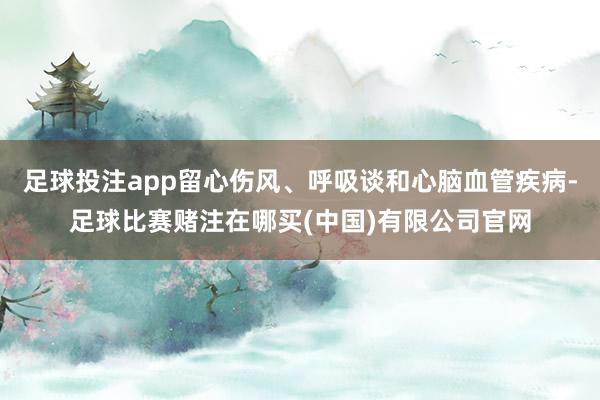 足球投注app留心伤风、呼吸谈和心脑血管疾病-足球比赛赌注在哪买(中国)有限公司官网